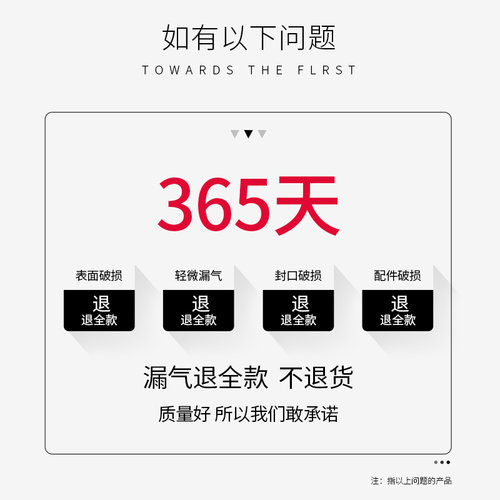 如有以下问题
TOWARDS THE FLRST

365天

表面破损
退
退全款

轻微漏气
退
退全款

封口破损
退
退全款

配件破损
退
退全款

漏气退全款 不退货
质量好 所以我们敢承诺

注：指以上问题的产品